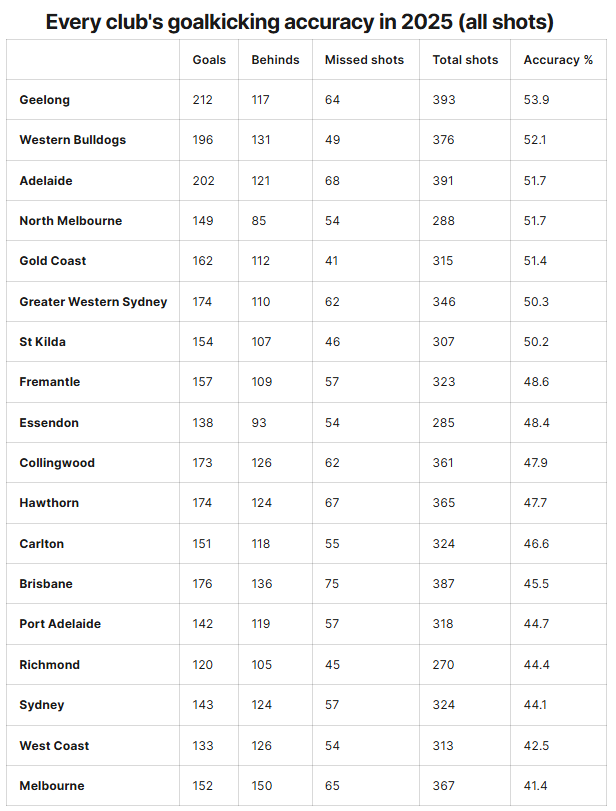 Every club's goalkicking accuracy in 2025 (all shots)

| | Goals | Behinds | Missed shots | Total shots | Accuracy % |
|---|---|---|---|---|---|
| Geelong | 212 | 117 | 64 | 393 | 53.9 |
| Western Bulldogs | 196 | 131 | 49 | 376 | 52.1 |
| Adelaide | 202 | 121 | 68 | 391 | 51.7 |
| North Melbourne | 149 | 85 | 54 | 288 | 51.7 |
| Gold Coast | 162 | 112 | 41 | 315 | 51.4 |
| Greater Western Sydney | 174 | 110 | 62 | 346 | 50.3 |
| St Kilda | 154 | 107 | 46 | 307 | 50.2 |
| Fremantle | 157 | 109 | 57 | 323 | 48.6 |
| Essendon | 138 | 93 | 54 | 285 | 48.4 |
| Collingwood | 173 | 126 | 62 | 361 | 47.9 |
| Hawthorn | 174 | 124 | 67 | 365 | 47.7 |
| Carlton | 151 | 118 | 55 | 324 | 46.6 |
| Brisbane | 176 | 136 | 75 | 387 | 45.5 |
| Port Adelaide | 142 | 119 | 57 | 318 | 44.7 |
| Richmond | 120 | 105 | 45 | 270 | 44.4 |
| Sydney | 143 | 124 | 57 | 324 | 44.1 |
| West Coast | 133 | 126 | 54 | 313 | 42.5 |
| Melbourne | 152 | 150 | 65 | 367 | 41.4 |